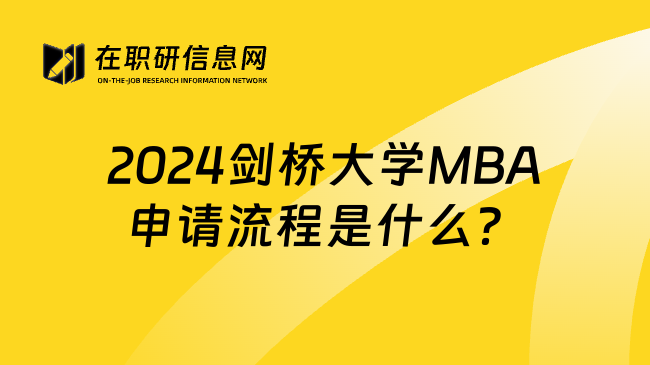 在职研信息网
ON-THE-JOB RESEARCH INFORMATION NETWORK

2024剑桥大学MBA申请流程是什么？